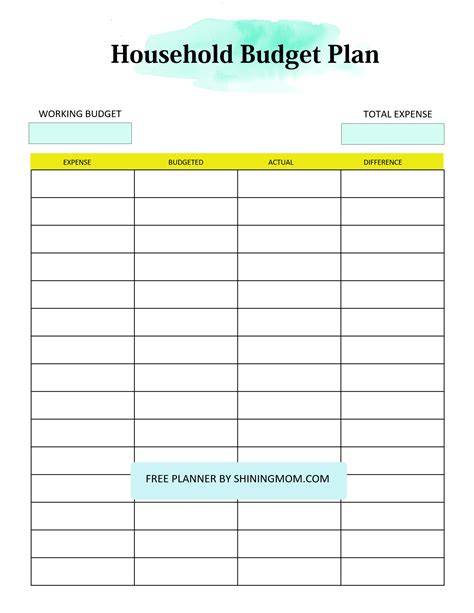 Household Budget Plan

WORKING BUDGET

TOTAL EXPENSE

| EXPENSE | BUDGETED | ACTUAL | DIFFERENCE |
|---|---|---|---|
| | | | |
| | | | |
| | | | |
| | | | |
| | | | |
| | | | |
| | | | |
| | | | |
| | | | |
| | | | |
| | | | |
| | | | |
| | | | |
| | | | |
| | | | |

FREE PLANNER BY SHININGMOM.COM